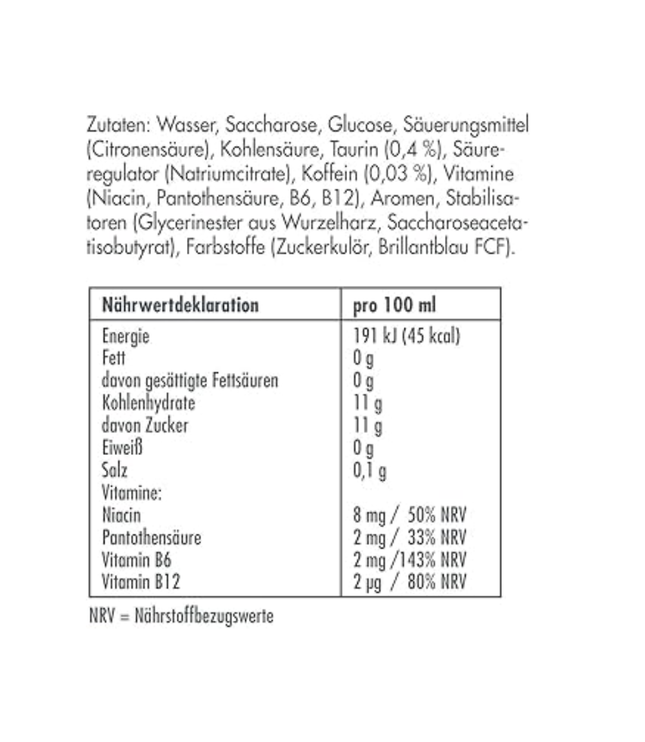 Zutaten: Wasser, Saccharose, Glucose, Säuerungsmittel (Citronensäure), Kohlensäure, Taurin (0,4 %), Säureregulator (Natriumcitrate), Koffein (0,03 %), Vitamine (Niacin, Pantothensäure, B6, B12), Aromen, Stabilisatoren (Glycerinester aus Wurzelharz, Saccharoseacetatisobutyrat), Farbstoffe (Zuckerkulör, Brillantblau FCF).

| Nährwertdeklaration | pro 100 ml |
|---|---|
| Energie | 191 kJ (45 kcal) |
| Fett | 0 g |
| davon gesättigte Fettsäuren | 0 g |
| Kohlenhydrate | 11 g |
| davon Zucker | 11 g |
| Eiweiß | 0 g |
| Salz | 0,1 g |
| Vitamine: | |
| Niacin | 8 mg / 50% NRV |
| Pantothensäure | 2 mg / 33% NRV |
| Vitamin B6 | 2 mg /143% NRV |
| Vitamin B12 | 2 µg / 80% NRV |

NRV = Nährstoffbezugswerte